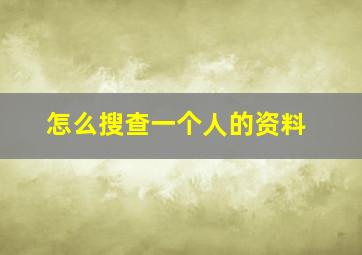 怎么搜查一个人的资料